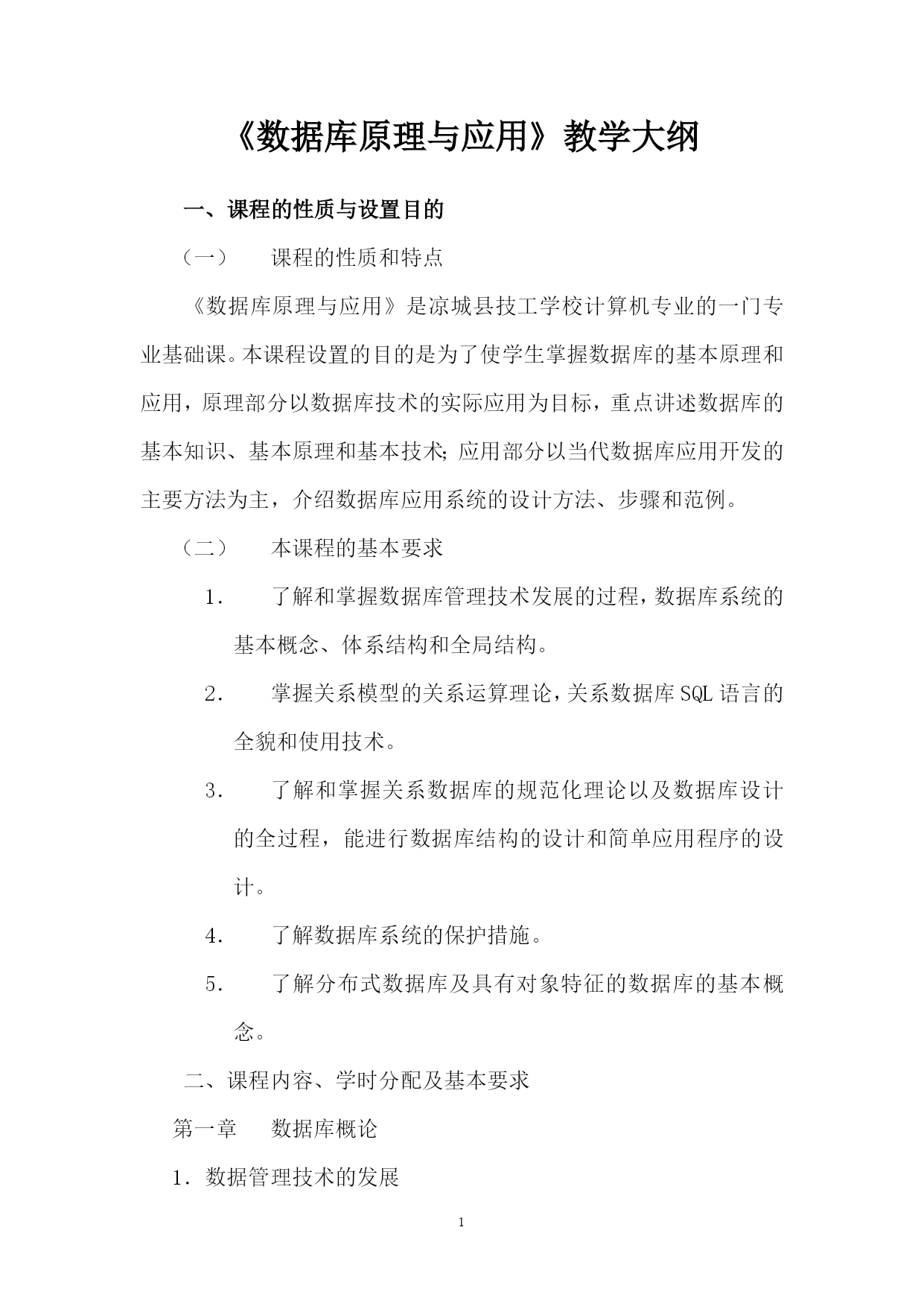 《数据库原理与应用》教学大纲

一、课程的性质与设置目的

（一） 课程的性质和特点

《数据库原理与应用》是凉城县技工学校计算机专业的一门专业基础课。本课程设置的目的是为了使学生掌握数据库的基本原理和应用，原理部分以数据库技术的实际应用为目标，重点讲述数据库的基本知识、基本原理和基本技术；应用部分以当代数据库应用开发的主要方法为主，介绍数据库应用系统的设计方法、步骤和范例。

（二） 本课程的基本要求

1． 了解和掌握数据库管理技术发展的过程，数据库系统的基本概念、体系结构和全局结构。

2． 掌握关系模型的关系运算理论，关系数据库 SQL 语言的全貌和使用技术。

3． 了解和掌握关系数据库的规范化理论以及数据库设计的全过程，能进行数据库结构的设计和简单应用程序的设计。

4． 了解数据库系统的保护措施。

5． 了解分布式数据库及具有对象特征的数据库的基本概念。

二、课程内容、学时分配及基本要求

第一章 数据库概论

1．数据管理技术的发展

1